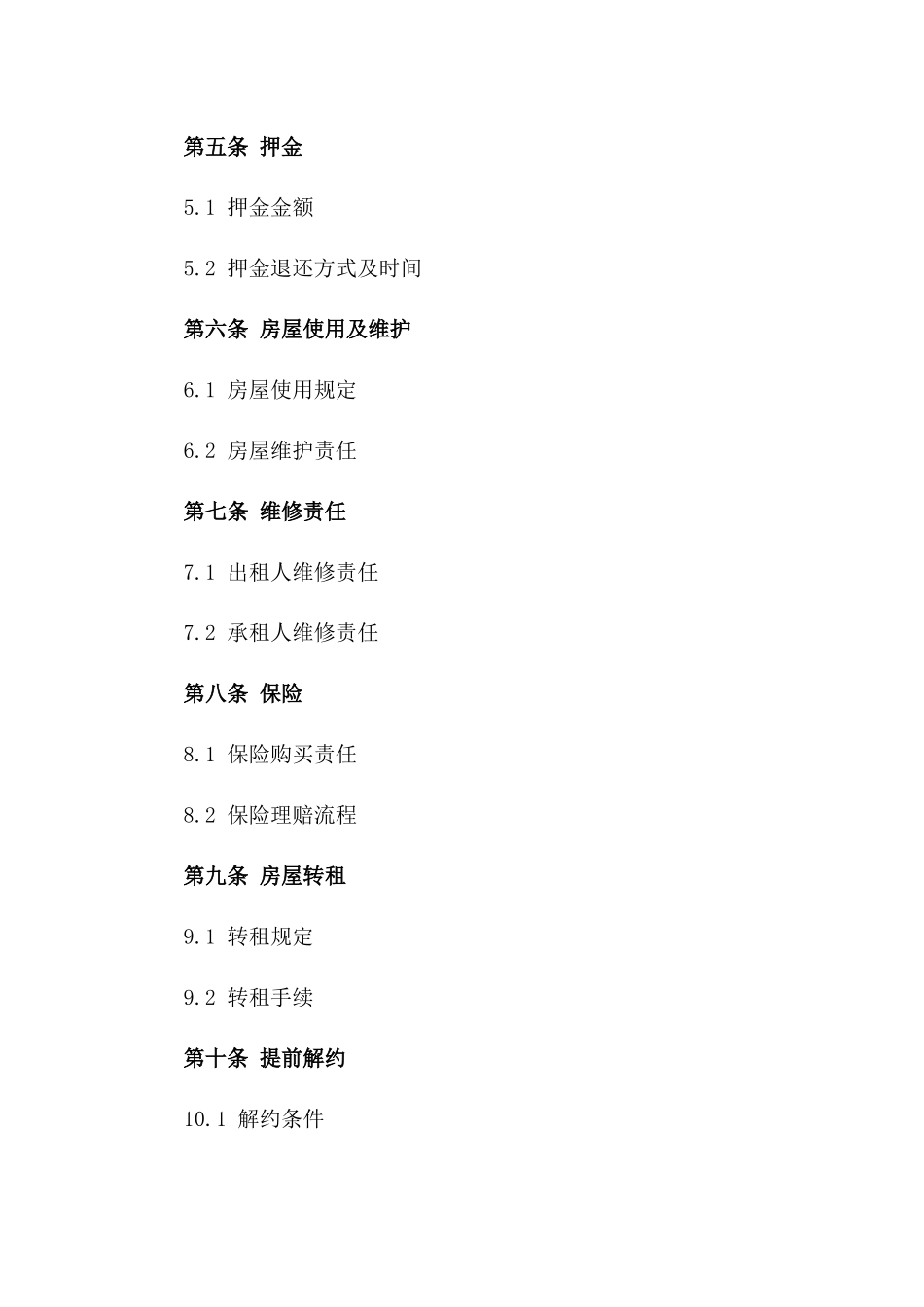 第五条 押金

5.1 押金金额

5.2 押金退还方式及时间

第六条 房屋使用及维护

6.1 房屋使用规定

6.2 房屋维护责任

第七条 维修责任

7.1 出租人维修责任

7.2 承租人维修责任

第八条 保险

8.1 保险购买责任

8.2 保险理赔流程

第九条 房屋转租

9.1 转租规定

9.2 转租手续

第十条 提前解约

10.1 解约条件